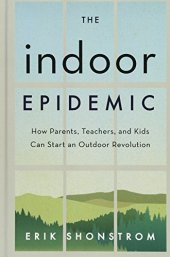 THE

indoor

EPIDEMIC

How Parents, Teachers, and Kids Can Start an Outdoor Revolution

ERIK SHONSTROM